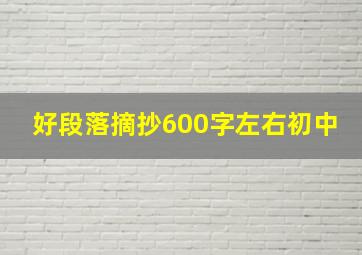 好段落摘抄600字左右初中